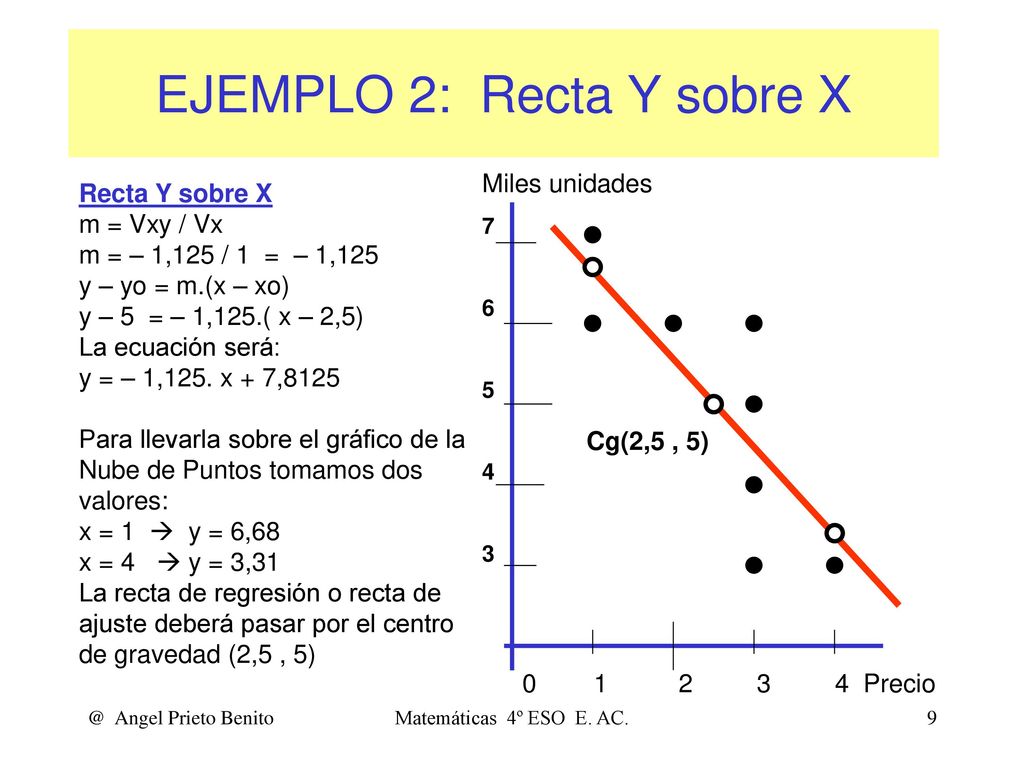 EJEMPLO 2: Recta Y sobre X

Recta Y sobre X
m = Vxy / Vx
m = – 1,125 / 1 = – 1,125
y – yo = m.(x – xo)
y – 5 = – 1,125.( x – 2,5)
La ecuación será:
y = – 1,125. x + 7,8125

Para llevarla sobre el gráfico de la Nube de Puntos tomamos dos valores:
x = 1 → y = 6,68
x = 4 → y = 3,31
La recta de regresión o recta de ajuste deberá pasar por el centro de gravedad (2,5 , 5)

Miles unidades
7
6
5
4
3
Cg(2,5 , 5)
0 1 2 3 4 Precio

@ Angel Prieto Benito Matemáticas 4º ESO E. AC. 9